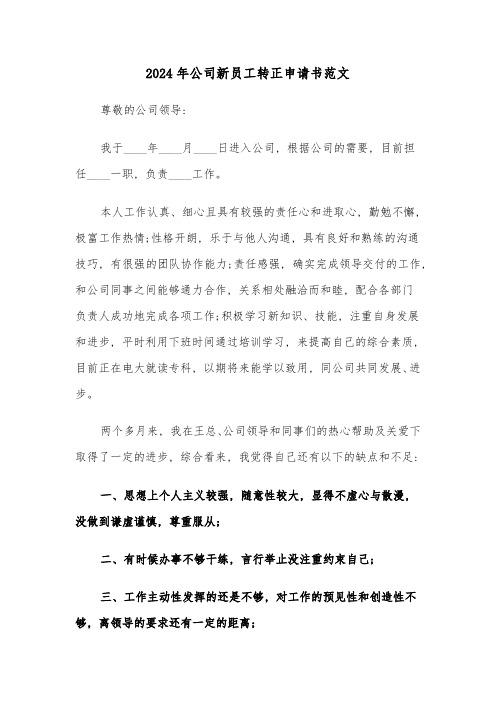 2024年公司新员工转正申请书范文

尊敬的公司领导：

我于____年____月____日进入公司，根据公司的需要，目前担任____一职，负责____工作。

本人工作认真、细心且具有较强的责任心和进取心，勤勉不懈，极富工作热情；性格开朗，乐于与他人沟通，具有良好和熟练的沟通技巧，有很强的团队协作能力；责任感强，确实完成领导交付的工作，和公司同事之间能够通力合作，关系相处融洽而和睦，配合各部门负责人成功地完成各项工作；积极学习新知识、技能，注重自身发展和进步，平时利用下班时间通过培训学习，来提高自己的综合素质，目前正在电大就读专科，以期将来能学以致用，同公司共同发展、进步。

两个多月来，我在王总、公司领导和同事们的热心帮助及关爱下取得了一定的进步，综合看来，我觉得自己还有以下的缺点和不足：

一、思想上个人主义较强，随意性较大，显得不虚心与散漫，没做到谦虚谨慎，尊重服从；

二、有时候办事不够干练，言行举止没注重约束自己；

三、工作主动性发挥的还是不够，对工作的预见性和创造性不够，离领导的要求还有一定的距离；